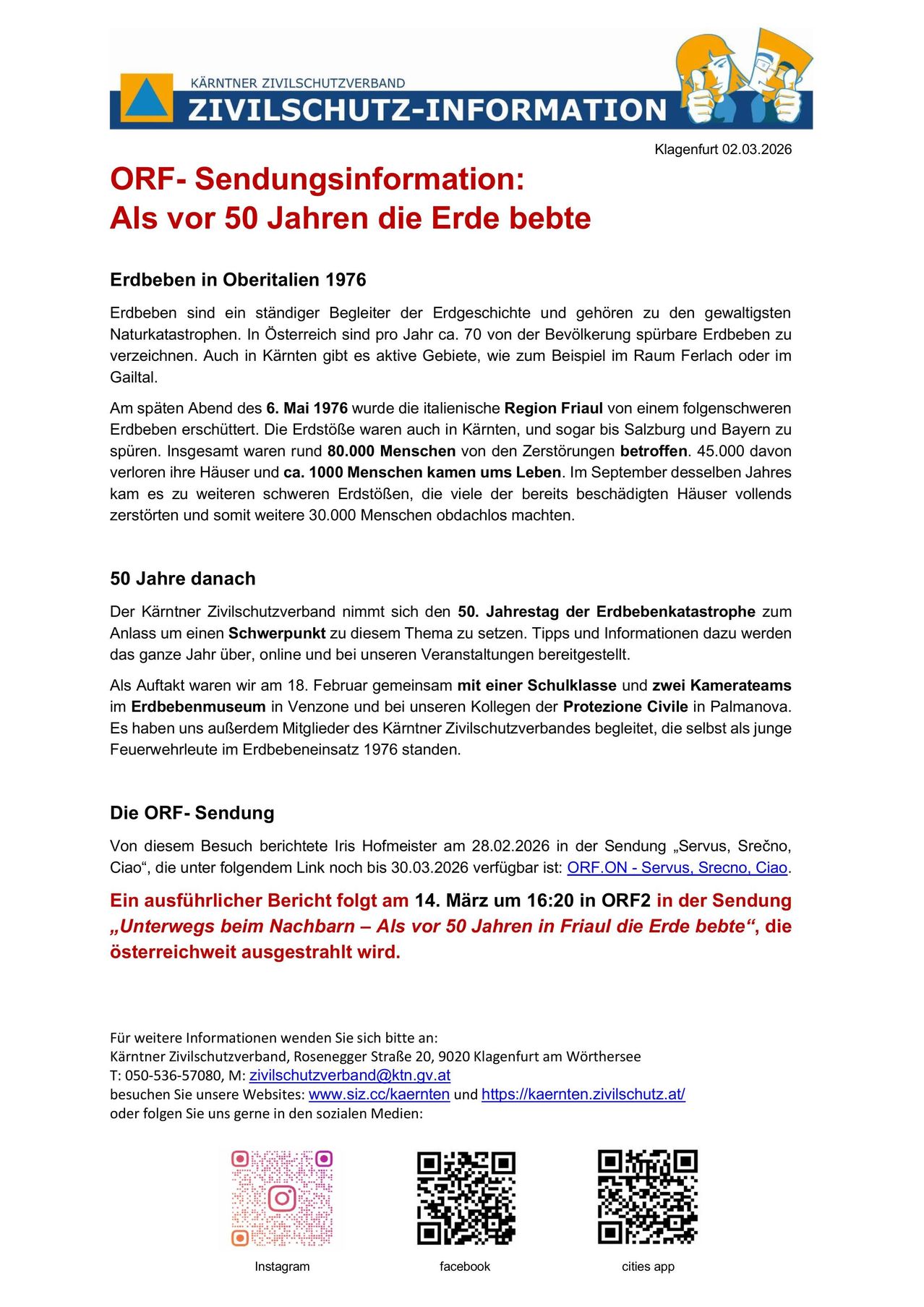 KÄRNTNER ZIVILSCHUTZVERBAND
ZIVILSCHUTZ-INFORMATION

Klagenfurt 02.03.2026

ORF- Sendungsinformation:
Als vor 50 Jahren die Erde bebte

Erdbeben in Oberitalien 1976

Erdbeben sind ein ständiger Begleiter der Erdgeschichte und gehören zu den gewaltigsten Naturkatastrophen. In Österreich sind pro Jahr ca. 70 von der Bevölkerung spürbare Erdbeben zu verzeichnen. Auch in Kärnten gibt es aktive Gebiete, wie zum Beispiel im Raum Ferlach oder im Gailtal.

Am späten Abend des 6. Mai 1976 wurde die italienische Region Friaul von einem folgenschweren Erdbeben erschüttert. Die Erdstöße waren auch in Kärnten, und sogar bis Salzburg und Bayern zu spüren. Insgesamt waren rund 80.000 Menschen von den Zerstörungen betroffen. 45.000 davon verloren ihre Häuser und ca. 1000 Menschen kamen ums Leben. Im September desselben Jahres kam es zu weiteren schweren Erdstößen, die viele der bereits beschädigten Häuser vollends zerstörten und somit weitere 30.000 Menschen obdachlos machten.

50 Jahre danach

Der Kärntner Zivilschutzverband nimmt sich den 50. Jahrestag der Erdbebenkatastrophe zum Anlass um einen Schwerpunkt zu diesem Thema zu setzen. Tipps und Informationen dazu werden das ganze Jahr über, online und bei unseren Veranstaltungen bereitgestellt.

Als Auftakt waren wir am 18. Februar gemeinsam mit einer Schulklasse und zwei Kamerateams im Erdbebenmuseum in Venzone und bei unseren Kollegen der Protezione Civile in Palmanova. Es haben uns außerdem Mitglieder des Kärntner Zivilschutzverbandes begleitet, die selbst als junge Feuerwehrleute im Erdbebeneinsatz 1976 standen.

Die ORF- Sendung

Von diesem Besuch berichtete Iris Hofmeister am 28.02.2026 in der Sendung „Servus, Srečno, Ciao“, die unter folgendem Link noch bis 30.03.2026 verfügbar ist: ORF.ON - Servus, Srecno, Ciao.

Ein ausführlicher Bericht folgt am 14. März um 16:20 in ORF2 in der Sendung „Unterwegs beim Nachbarn – Als vor 50 Jahren in Friaul die Erde bebte“, die österreichweit ausgestrahlt wird.

Für weitere Informationen wenden Sie sich bitte an:
Kärntner Zivilschutzverband, Rosenegger Straße 20, 9020 Klagenfurt am Wörthersee
T: 050-536-57080, M: zivilschutzverband@ktn.gv.at
besuchen Sie unsere Websites: www.siz.cc/kaernten und https://kaernten.zivilschutz.at/
oder folgen Sie uns gerne in den sozialen Medien:

Instagram
facebook
cities app